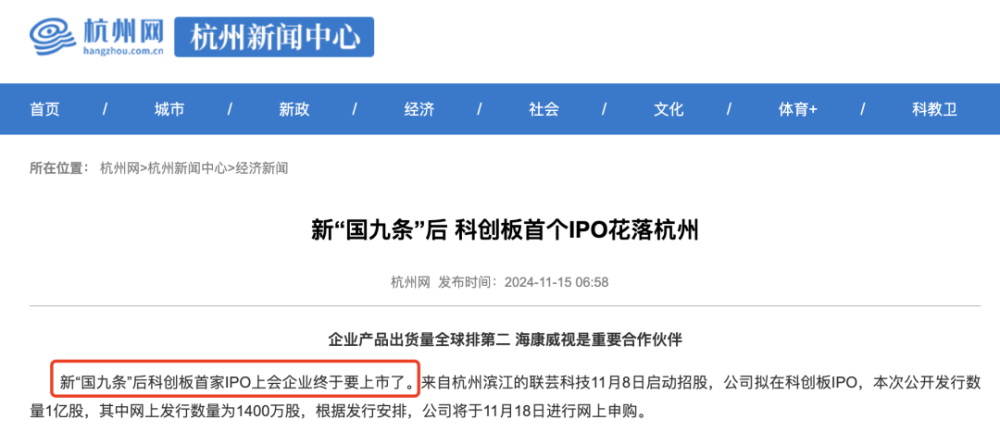 杭州网
hangzhou.com.cn
杭州新闻中心

首页 / 城市 / 新政 / 经济 / 社会 / 文化 / 体育+ / 科教卫

所在位置： 杭州网>杭州新闻中心>经济新闻

新“国九条”后 科创板首个IPO花落杭州

杭州网 发布时间： 2024-11-15 06:58

企业产品出货量全球排第二 海康威视是重要合作伙伴

新“国九条”后科创板首家IPO上会企业终于要上市了。来自杭州滨江的联芸科技11月8日启动招股，公司拟在科创板IPO，本次公开发行数量1亿股，其中网上发行数量为1400万股，根据发行安排，公司将于11月18日进行网上申购。